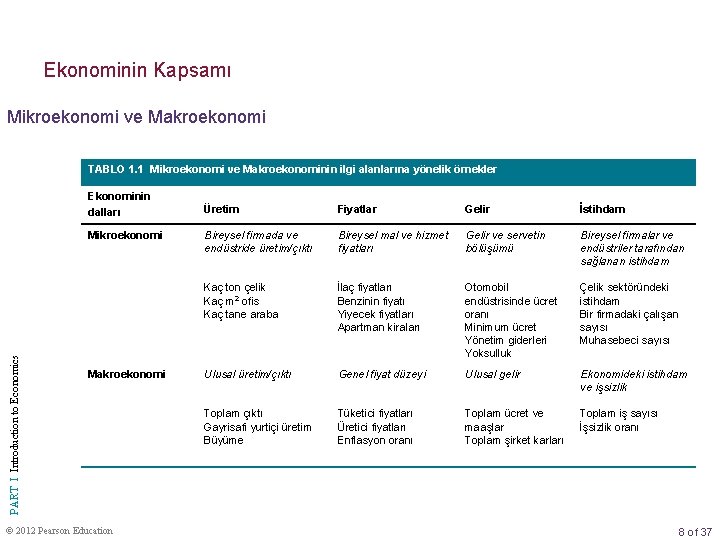 Ekonominin Kapsamı

Mikroekonomi ve Makroekonomi

TABLO 1.1 Mikroekonomi ve Makroekonominin ilgi alanlarına yönelik örnekler

| Ekonominin dalları | Üretim | Fiyatlar | Gelir | İstihdam |
|---|---|---|---|---|
| Mikroekonomi | Bireysel firmada ve endüstride üretim/çıktı | Bireysel mal ve hizmet fiyatları | Gelir ve servetin bölüşümü | Bireysel firmalar ve endüstriler tarafından sağlanan istihdam |
| | Kaç ton çelik Kaç $m^2$ ofis Kaç tane araba | İlaç fiyatları Benzinin fiyatı Yiyecek fiyatları Apartman kiraları | Otomobil endüstrisinde ücret oranı Minimum ücret Yönetim giderleri Yoksulluk | Çelik sektöründeki istihdam Bir firmadaki çalışan sayısı Muhasebeci sayısı |
| Makroekonomi | Ulusal üretim/çıktı | Genel fiyat düzeyi | Ulusal gelir | Ekonomideki istihdam ve işsizlik |
| | Toplam çıktı Gayrisafi yurtiçi üretim Büyüme | Tüketici fiyatları Üretici fiyatları Enflasyon oranı | Toplam ücret ve maaşlar Toplam şirket karları | Toplam iş sayısı İşsizlik oranı |

PART I Introduction to Economics

© 2012 Pearson Education

8 of 37